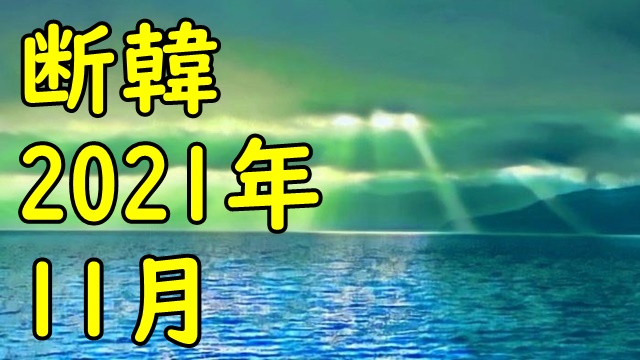 断韓
2021年
11月